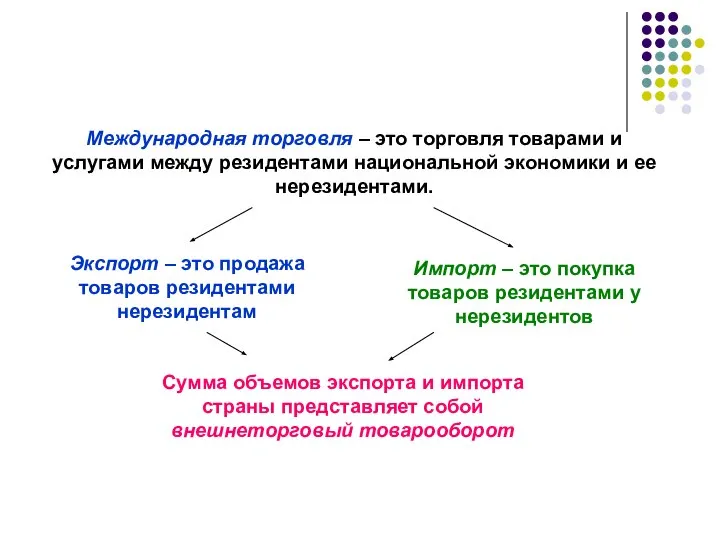 Международная торговля – это торговля товарами и услугами между резидентами национальной экономики и ее нерезидентами.

Экспорт – это продажа товаров резидентами нерезидентам

Импорт – это покупка товаров резидентами у нерезидентов

Сумма объемов экспорта и импорта страны представляет собой внешнеторговый товарооборот